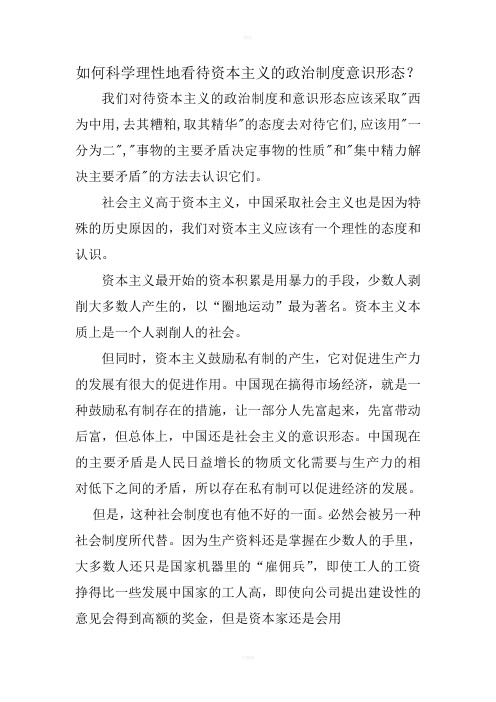 如何科学理性地看待资本主义的政治制度意识形态？

我们对待资本主义的政治制度和意识形态应该采取"西为中用,去其糟粕,取其精华"的态度去对待它们,应该用"一分为二","事物的主要矛盾决定事物的性质"和"集中精力解决主要矛盾"的方法去认识它们。

社会主义高于资本主义，中国采取社会主义也是因为特殊的历史原因的，我们对资本主义应该有一个理性的态度和认识。

资本主义最开始的资本积累是用暴力的手段，少数人剥削大多数人产生的，以“圈地运动”最为著名。资本主义本质上是一个人剥削人的社会。

但同时，资本主义鼓励私有制的产生，它对促进生产力的发展有很大的促进作用。中国现在搞得市场经济，就是一种鼓励私有制存在的措施，让一部分人先富起来，先富带动后富，但总体上，中国还是社会主义的意识形态。中国现在的主要矛盾是人民日益增长的物质文化需要与生产力的相对低下之间的矛盾，所以存在私有制可以促进经济的发展。

但是，这种社会制度也有他不好的一面。必然会被另一种社会制度所代替。因为生产资料还是掌握在少数人的手里，大多数人还只是国家机器里的“雇佣兵”，即使工人的工资挣得比一些发展中国家的工人高，即使向公司提出建设性的意见会得到高额的奖金，但是资本家还是会用